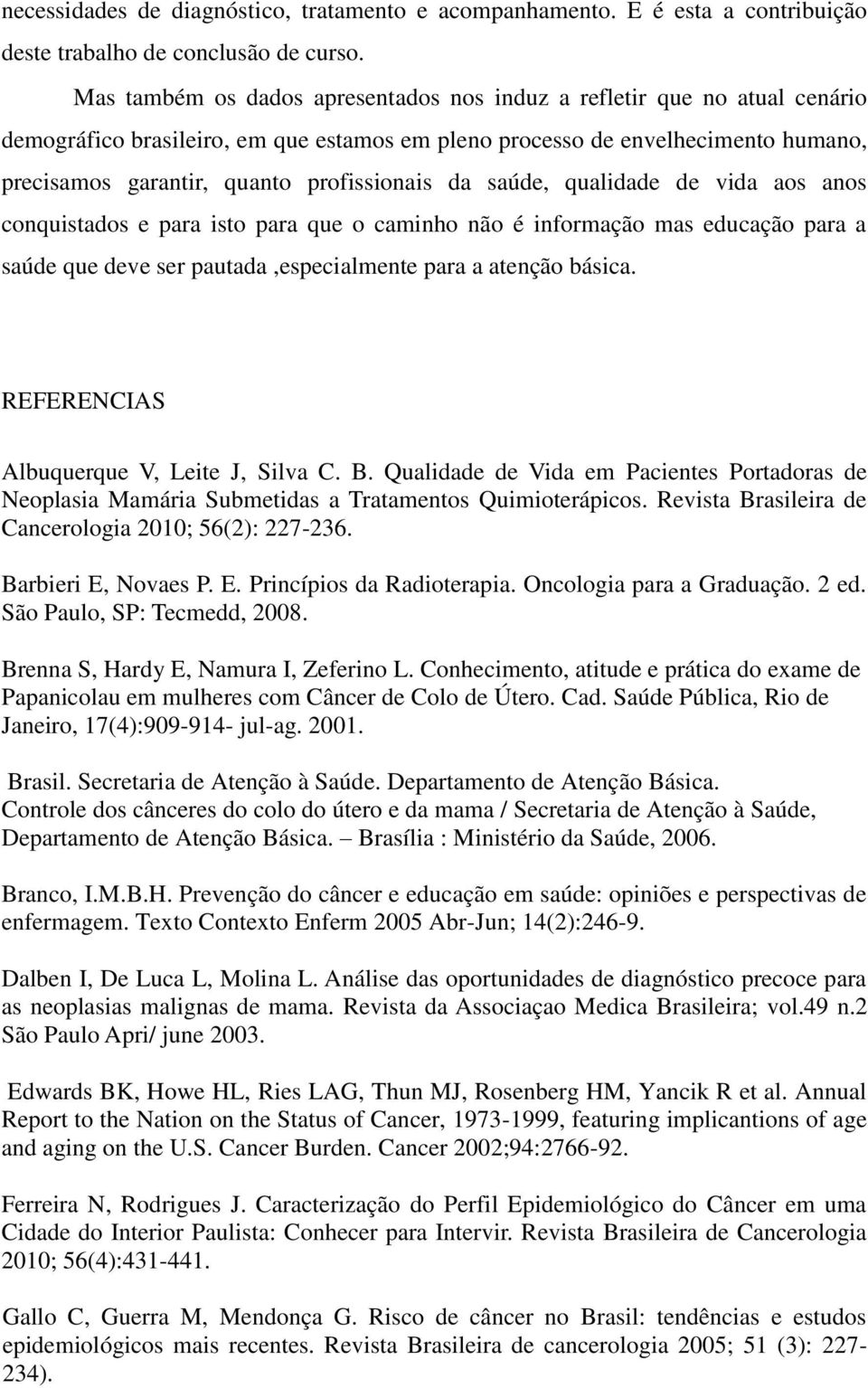 necessidades de diagnóstico, tratamento e acompanhamento. E é esta a contribuição deste trabalho de conclusão de curso.

Mas também os dados apresentados nos induz a refletir que no atual cenário demográfico brasileiro, em que estamos em pleno processo de envelhecimento humano, precisamos garantir, quanto profissionais da saúde, qualidade de vida aos anos conquistados e para isto para que o caminho não é informação mas educação para a saúde que deve ser pautada ,especialmente para a atenção básica.

REFERENCIAS

Albuquerque V, Leite J, Silva C. B. Qualidade de Vida em Pacientes Portadoras de Neoplasia Mamária Submetidas a Tratamentos Quimioterápicos. Revista Brasileira de Cancerologia 2010; 56(2): 227-236.

Barbieri E, Novaes P. E. Princípios da Radioterapia. Oncologia para a Graduação. 2 ed. São Paulo, SP: Tecmedd, 2008.

Brenna S, Hardy E, Namura I, Zeferino L. Conhecimento, atitude e prática do exame de Papanicolau em mulheres com Câncer de Colo de Útero. Cad. Saúde Pública, Rio de Janeiro, 17(4):909-914- jul-ag. 2001.

Brasil. Secretaria de Atenção à Saúde. Departamento de Atenção Básica. Controle dos cânceres do colo do útero e da mama / Secretaria de Atenção à Saúde, Departamento de Atenção Básica. – Brasília : Ministério da Saúde, 2006.

Branco, I.M.B.H. Prevenção do câncer e educação em saúde: opiniões e perspectivas de enfermagem. Texto Contexto Enferm 2005 Abr-Jun; 14(2):246-9.

Dalben I, De Luca L, Molina L. Análise das oportunidades de diagnóstico precoce para as neoplasias malignas de mama. Revista da Associaçao Medica Brasileira; vol.49 n.2 São Paulo Apri/ june 2003.

Edwards BK, Howe HL, Ries LAG, Thun MJ, Rosenberg HM, Yancik R et al. Annual Report to the Nation on the Status of Cancer, 1973-1999, featuring implicantions of age and aging on the U.S. Cancer Burden. Cancer 2002;94:2766-92.

Ferreira N, Rodrigues J. Caracterização do Perfil Epidemiológico do Câncer em uma Cidade do Interior Paulista: Conhecer para Intervir. Revista Brasileira de Cancerologia 2010; 56(4):431-441.

Gallo C, Guerra M, Mendonça G. Risco de câncer no Brasil: tendências e estudos epidemiológicos mais recentes. Revista Brasileira de cancerologia 2005; 51 (3): 227-234).